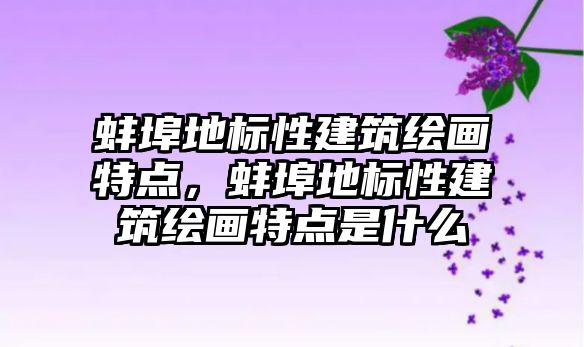 蚌埠地标性建筑绘画特点，蚌埠地标性建筑绘画特点是什么